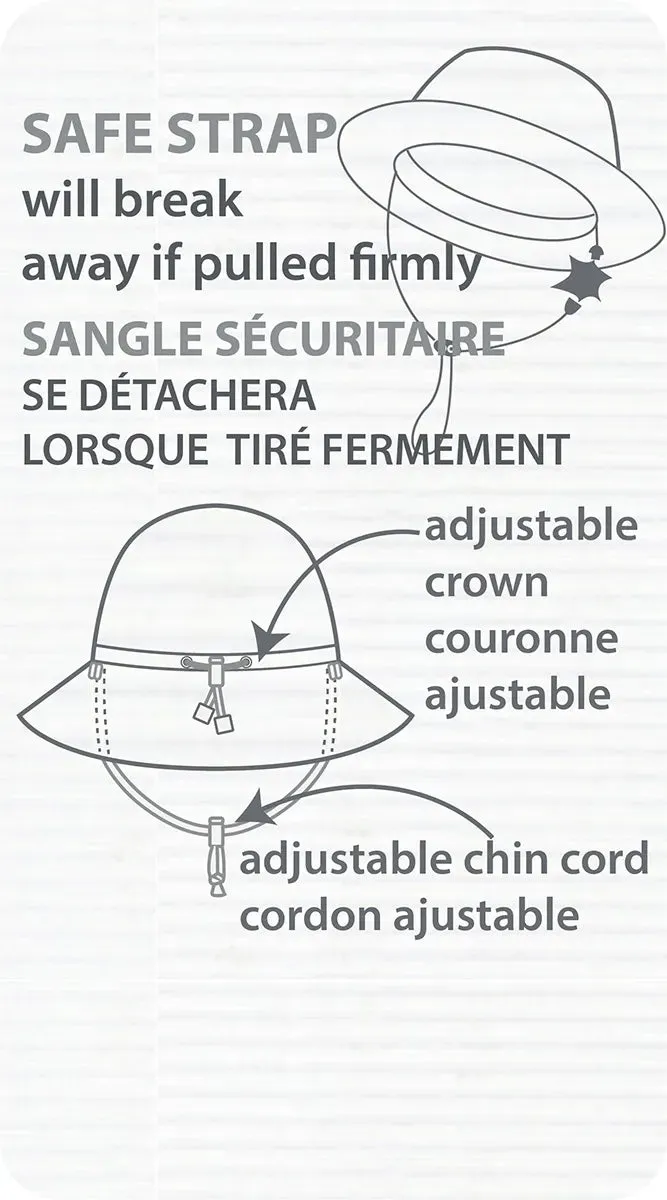 SAFE STRAP
will break
away if pulled firmly

SANGLE SÉCURITAIRE
SE DÉTACHERA
LORSQUE TIRÉ FERMEMENT

adjustable
crown
couronne
ajustable

adjustable chin cord
cordon ajustable